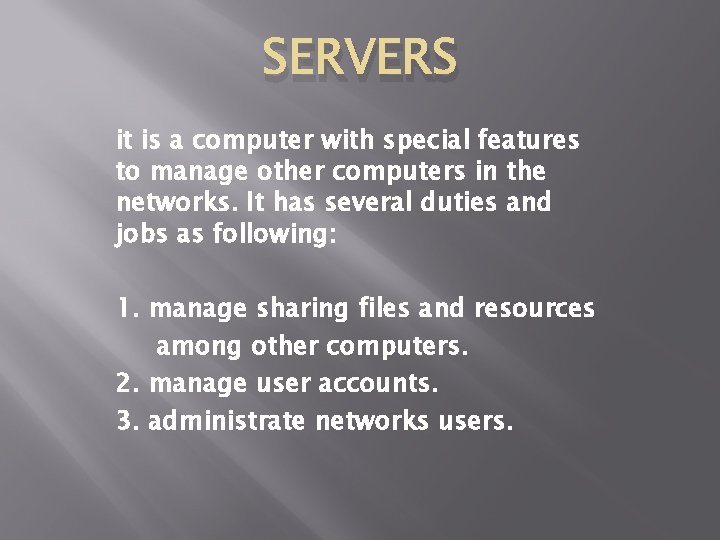 SERVERS

it is a computer with special features to manage other computers in the networks. It has several duties and jobs as following:

1. manage sharing files and resources among other computers.
2. manage user accounts.
3. administrate networks users.